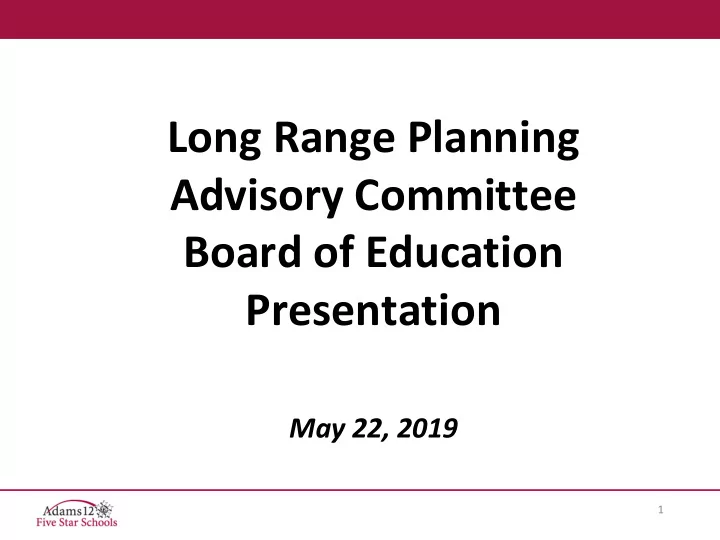 Long Range Planning Advisory Committee Board of Education Presentation

May 22, 2019

Adams12
Five Star Schools

1